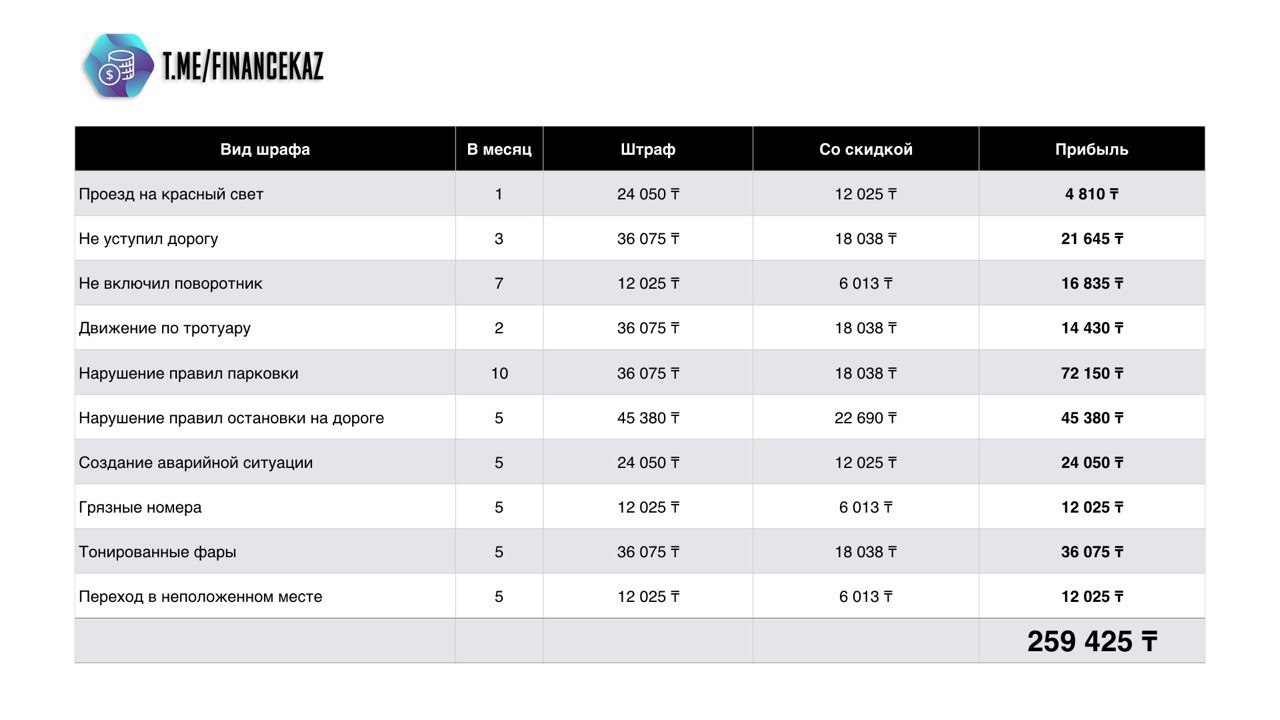 T.ME/FINANCEKAZ

| Вид шрафа | В месяц | Штраф | Со скидкой | Прибыль |
|---|---|---|---|---|
| Проезд на красный свет | 1 | 24 050 ₸ | 12 025 ₸ | **4 810 ₸** |
| Не уступил дорогу | 3 | 36 075 ₸ | 18 038 ₸ | **21 645 ₸** |
| Не включил поворотник | 7 | 12 025 ₸ | 6 013 ₸ | **16 835 ₸** |
| Движение по тротуару | 2 | 36 075 ₸ | 18 038 ₸ | **14 430 ₸** |
| Нарушение правил парковки | 10 | 36 075 ₸ | 18 038 ₸ | **72 150 ₸** |
| Нарушение правил остановки на дороге | 5 | 45 380 ₸ | 22 690 ₸ | **45 380 ₸** |
| Создание аварийной ситуации | 5 | 24 050 ₸ | 12 025 ₸ | **24 050 ₸** |
| Грязные номера | 5 | 12 025 ₸ | 6 013 ₸ | **12 025 ₸** |
| Тонированные фары | 5 | 36 075 ₸ | 18 038 ₸ | **36 075 ₸** |
| Переход в неположенном месте | 5 | 12 025 ₸ | 6 013 ₸ | **12 025 ₸** |
| | | | | **259 425 ₸** |